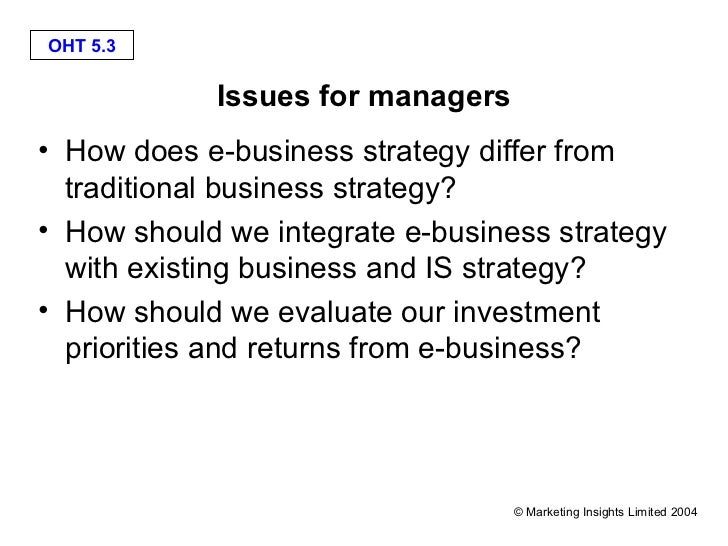 OHT 5.3

Issues for managers

• How does e-business strategy differ from traditional business strategy?
• How should we integrate e-business strategy with existing business and IS strategy?
• How should we evaluate our investment priorities and returns from e-business?

© Marketing Insights Limited 2004